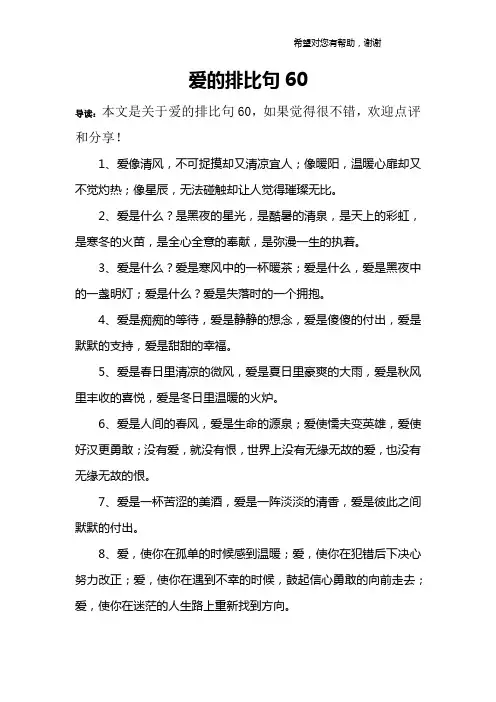 希望对您有帮助，谢谢

爱的排比句 60

导读：本文是关于爱的排比句 60，如果觉得很不错，欢迎点评和分享！

1、爱像清风，不可捉摸却又清凉宜人；像暖阳，温暖心扉却又不觉灼热；像星辰，无法碰触却让人觉得璀璨无比。

2、爱是什么？是黑夜的星光，是酷暑的清泉，是天上的彩虹，是寒冬的火苗，是全心全意的奉献，是弥漫一生的执着。

3、爱是什么？爱是寒风中的一杯暖茶；爱是什么，爱是黑夜中的一盏明灯；爱是什么？爱是失落时的一个拥抱。

4、爱是痴痴的等待，爱是静静的想念，爱是傻傻的付出，爱是默默的支持，爱是甜甜的幸福。

5、爱是春日里清凉的微风，爱是夏日里豪爽的大雨，爱是秋风里丰收的喜悦，爱是冬日里温暖的火炉。

6、爱是人间的春风，爱是生命的源泉；爱使懦夫变英雄，爱使好汉更勇敢；没有爱，就没有恨，世界上没有无缘无故的爱，也没有无缘无故的恨。

7、爱是一杯苦涩的美酒，爱是一阵淡淡的清香，爱是彼此之间默默的付出。

8、爱，使你在孤单的时候感到温暖；爱，使你在犯错后下决心努力改正；爱，使你在遇到不幸的时候，鼓起信心勇敢的向前走去；爱，使你在迷茫的人生路上重新找到方向。